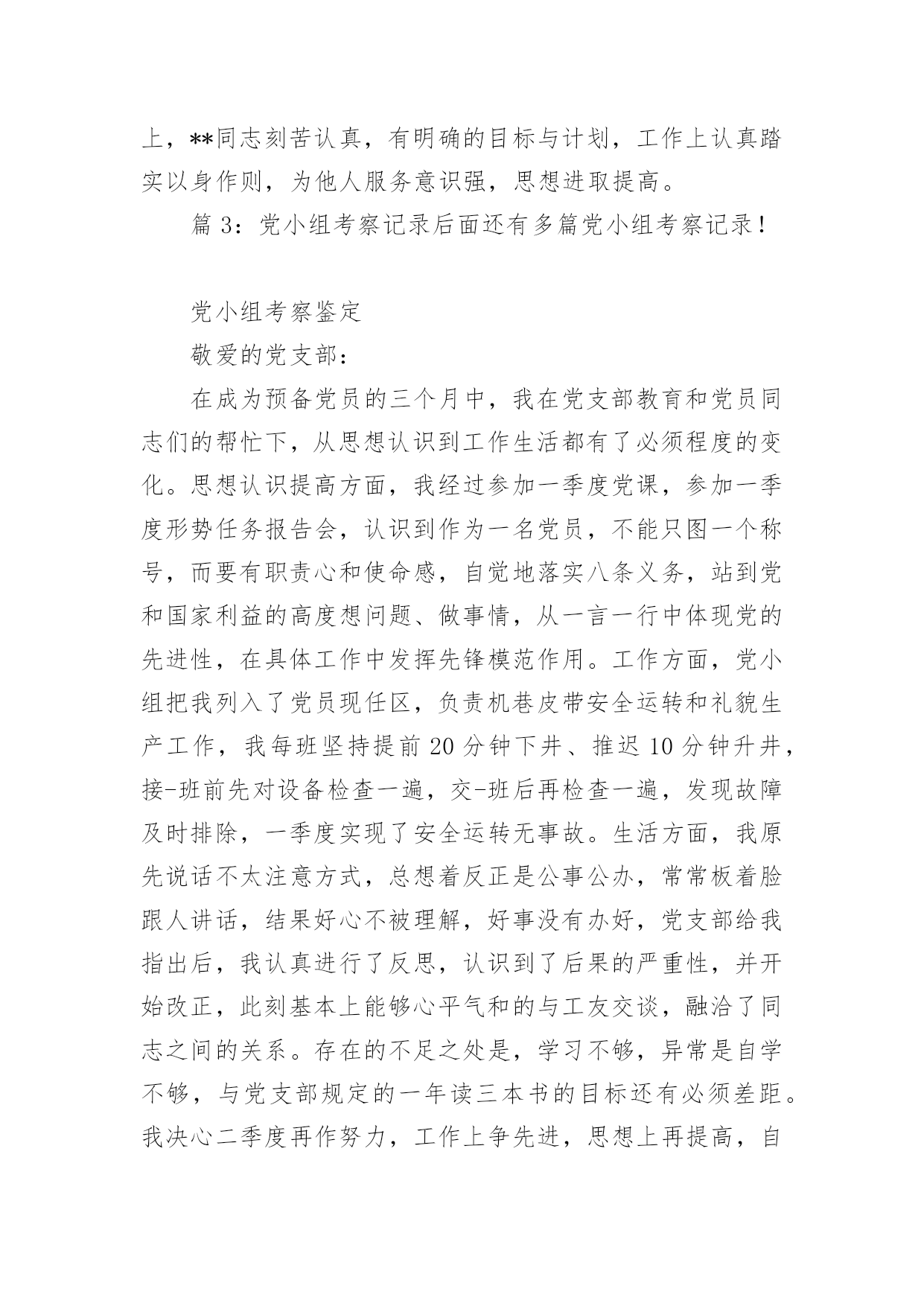 上，**同志刻苦认真，有明确的目标与计划，工作上认真踏实以身作则，为他人服务意识强，思想进取提高。

篇 3：党小组考察记录后面还有多篇党小组考察记录！

党小组考察鉴定

敬爱的党支部：

在成为预备党员的三个月中，我在党支部教育和党员同志们的帮忙下，从思想认识到工作生活都有了必须程度的变化。思想认识提高方面，我经过参加一季度党课，参加一季度形势任务报告会，认识到作为一名党员，不能只图一个称号，而要有职责心和使命感，自觉地落实八条义务，站到党和国家利益的高度想问题、做事情，从一言一行中体现党的先进性，在具体工作中发挥先锋模范作用。工作方面，党小组把我列入了党员现任区，负责机巷皮带安全运转和礼貌生产工作，我每班坚持提前 20 分钟下井、推迟 10 分钟升井，接-班前先对设备检查一遍，交-班后再检查一遍，发现故障及时排除，一季度实现了安全运转无事故。生活方面，我原先说话不太注意方式，总想着反正是公事公办，常常板着脸跟人讲话，结果好心不被理解，好事没有办好，党支部给我指出后，我认真进行了反思，认识到了后果的严重性，并开始改正，此刻基本上能够心平气和的与工友交谈，融洽了同志之间的关系。存在的不足之处是，学习不够，异常是自学不够，与党支部规定的一年读三本书的目标还有必须差距。我决心二季度再作努力，工作上争先进，思想上再提高，自